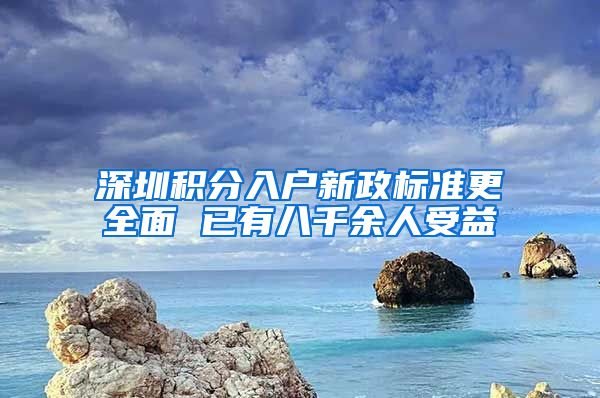 深圳积分入户新政标准更全面 已有八千余人受益